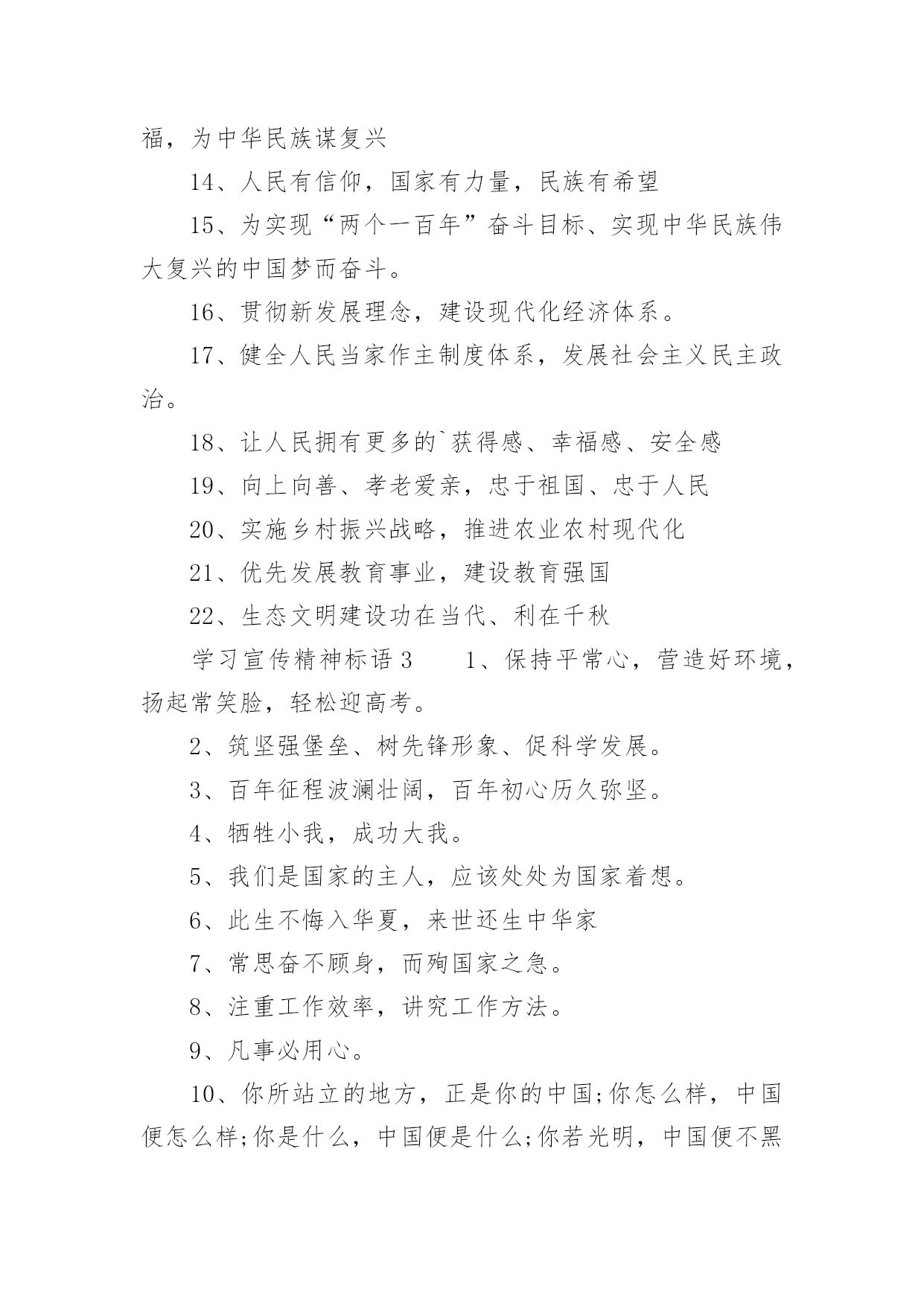 福，为中华民族谋复兴

14、人民有信仰，国家有力量，民族有希望

15、为实现“两个一百年”奋斗目标、实现中华民族伟大复兴的中国梦而奋斗。

16、贯彻新发展理念，建设现代化经济体系。

17、健全人民当家作主制度体系，发展社会主义民主政治。

18、让人民拥有更多的`获得感、幸福感、安全感

19、向上向善、孝老爱亲，忠于祖国、忠于人民

20、实施乡村振兴战略，推进农业农村现代化

21、优先发展教育事业，建设教育强国

22、生态文明建设功在当代、利在千秋

学习宣传精神标语3　　1、保持平常心，营造好环境，扬起常笑脸，轻松迎高考。

2、筑坚强堡垒、树先锋形象、促科学发展。

3、百年征程波澜壮阔，百年初心历久弥坚。

4、牺牲小我，成功大我。

5、我们是国家的主人，应该处处为国家着想。

6、此生不悔入华夏，来世还生中华家

7、常思奋不顾身，而殉国家之急。

8、注重工作效率，讲究工作方法。

9、凡事必用心。

10、你所站立的地方，正是你的中国;你怎么样，中国便怎么样;你是什么，中国便是什么;你若光明，中国便不黑